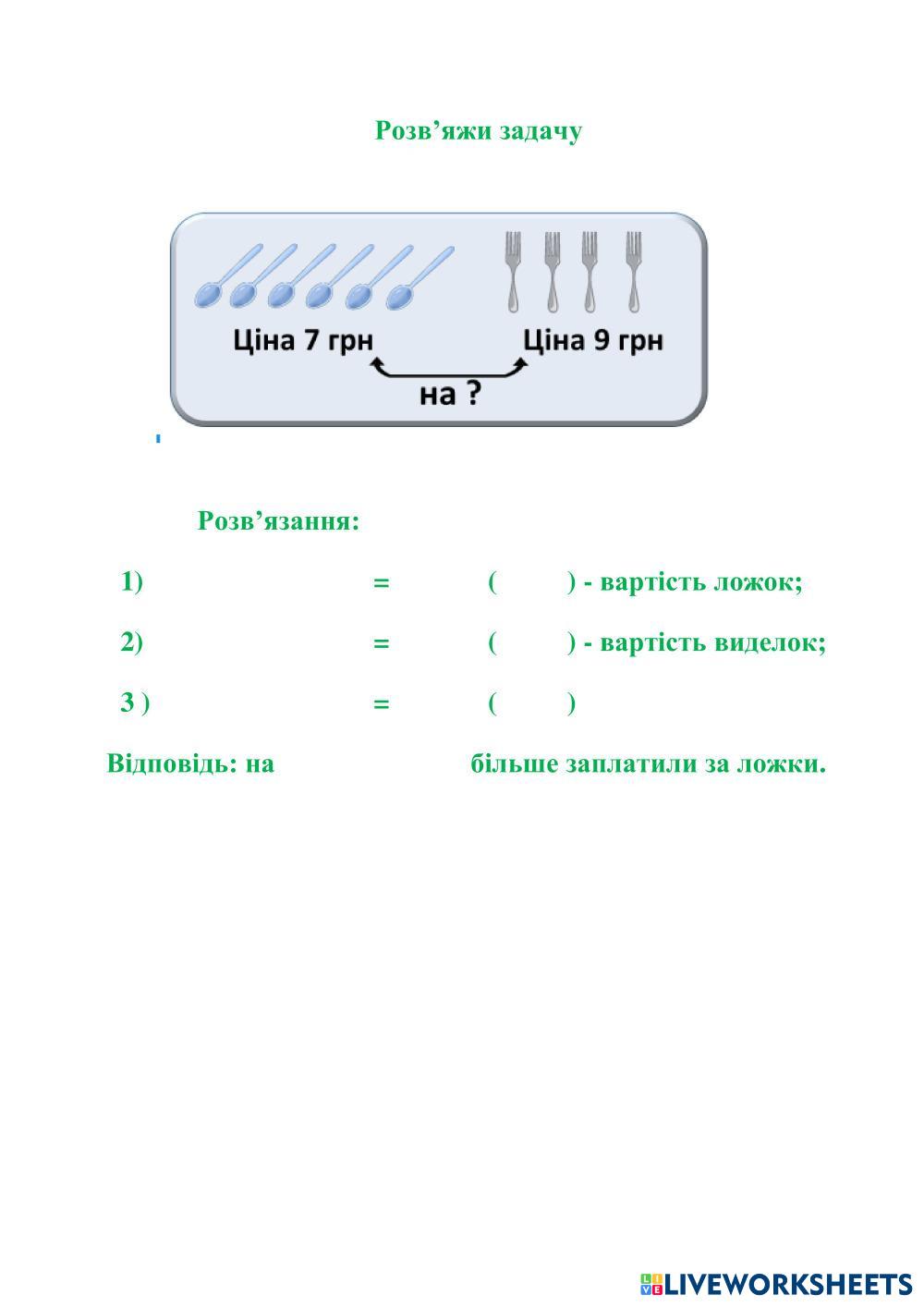 Розв’яжи задачу

Ціна 7 грн

Ціна 9 грн

на ?

Розв’язання:

1) = ( ) - вартість ложок;

2) = ( ) - вартість виделок;

3 ) = ( )

Відповідь: на більше заплатили за ложки.

LIVEWORKSHEETS